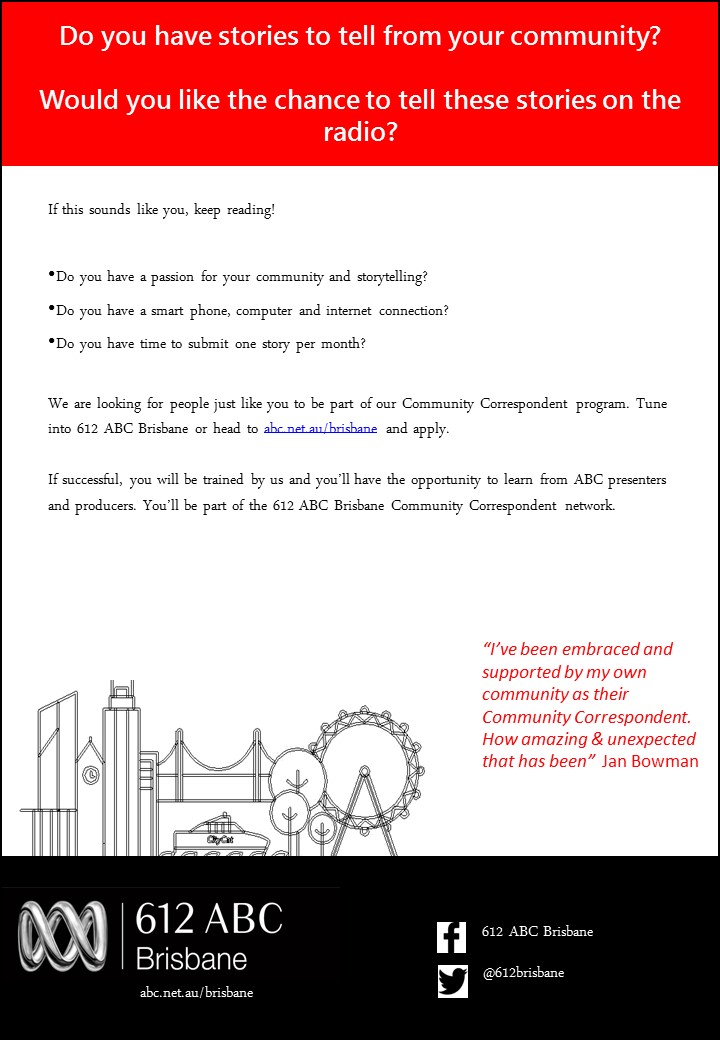 Do you have stories to tell from your community?

Would you like the chance to tell these stories on the radio?

If this sounds like you, keep reading!

•Do you have a passion for your community and storytelling?

•Do you have a smart phone, computer and internet connection?

•Do you have time to submit one story per month?

We are looking for people just like you to be part of our Community Correspondent program. Tune into 612 ABC Brisbane or head to abc.net.au/brisbane and apply.

If successful, you will be trained by us and you'll have the opportunity to learn from ABC presenters and producers. You'll be part of the 612 ABC Brisbane Community Correspondent network.

"I've been embraced and supported by my own community as their Community Correspondent. How amazing & unexpected that has been" Jan Bowman

CityCat

612 ABC
Brisbane
abc.net.au/brisbane

612 ABC Brisbane

@612brisbane